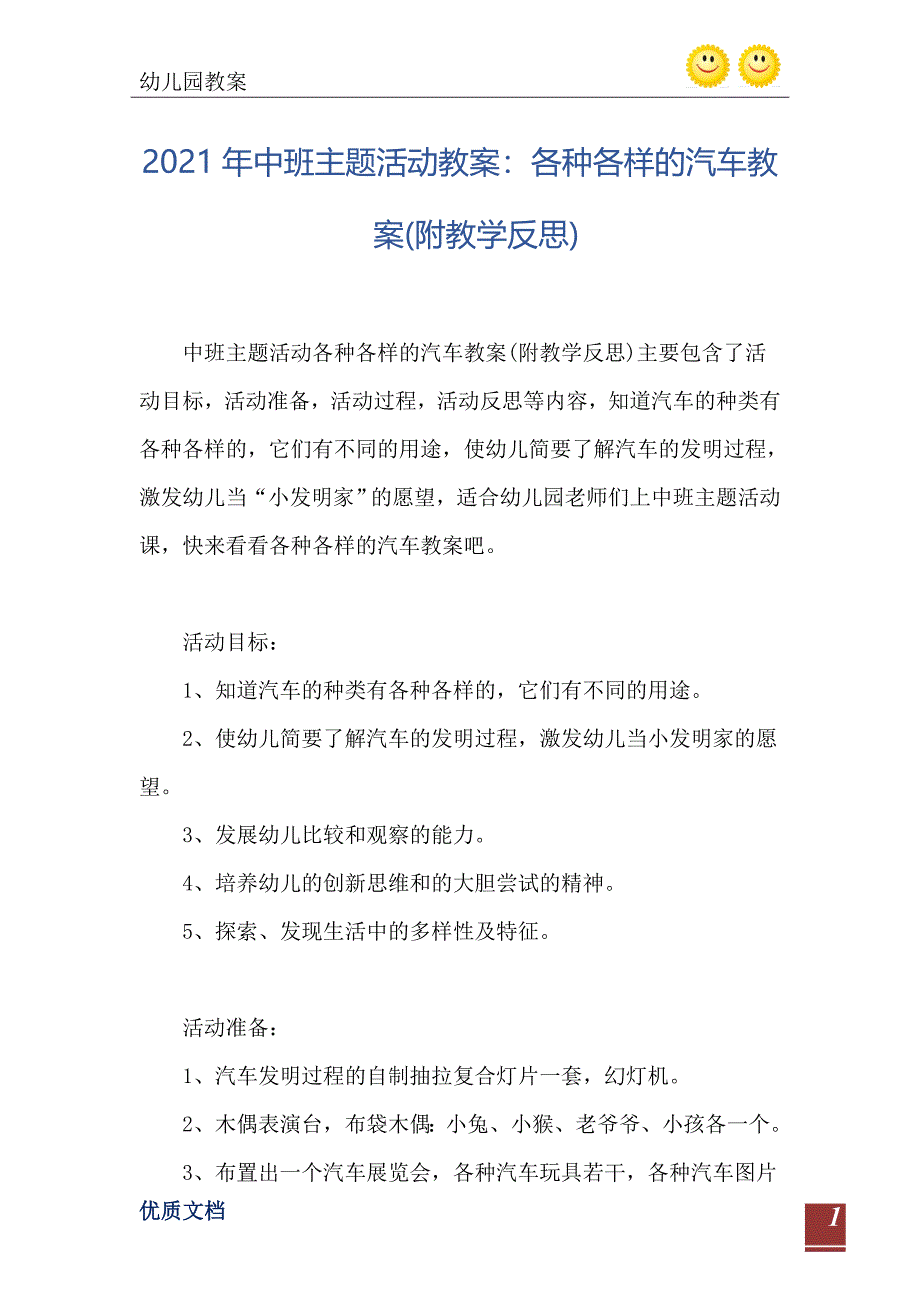 幼儿园教案

2021 年中班主题活动教案：各种各样的汽车教案(附教学反思)

中班主题活动各种各样的汽车教案(附教学反思)主要包含了活动目标，活动准备，活动过程，活动反思等内容，知道汽车的种类有各种各样的，它们有不同的用途，使幼儿简要了解汽车的发明过程，激发幼儿当“小发明家”的愿望，适合幼儿园老师们上中班主题活动课，快来看看各种各样的汽车教案吧。

活动目标：

1、知道汽车的种类有各种各样的，它们有不同的用途。

2、使幼儿简要了解汽车的发明过程，激发幼儿当小发明家的愿望。

3、发展幼儿比较和观察的能力。

4、培养幼儿的创新思维和的大胆尝试的精神。

5、探索、发现生活中的多样性及特征。

活动准备：

1、汽车发明过程的自制抽拉复合灯片一套，幻灯机。

2、木偶表演台，布袋木偶：小兔、小猴、老爷爷、小孩各一个。

3、布置出一个汽车展览会，各种汽车玩具若干，各种汽车图片

优质文档

1